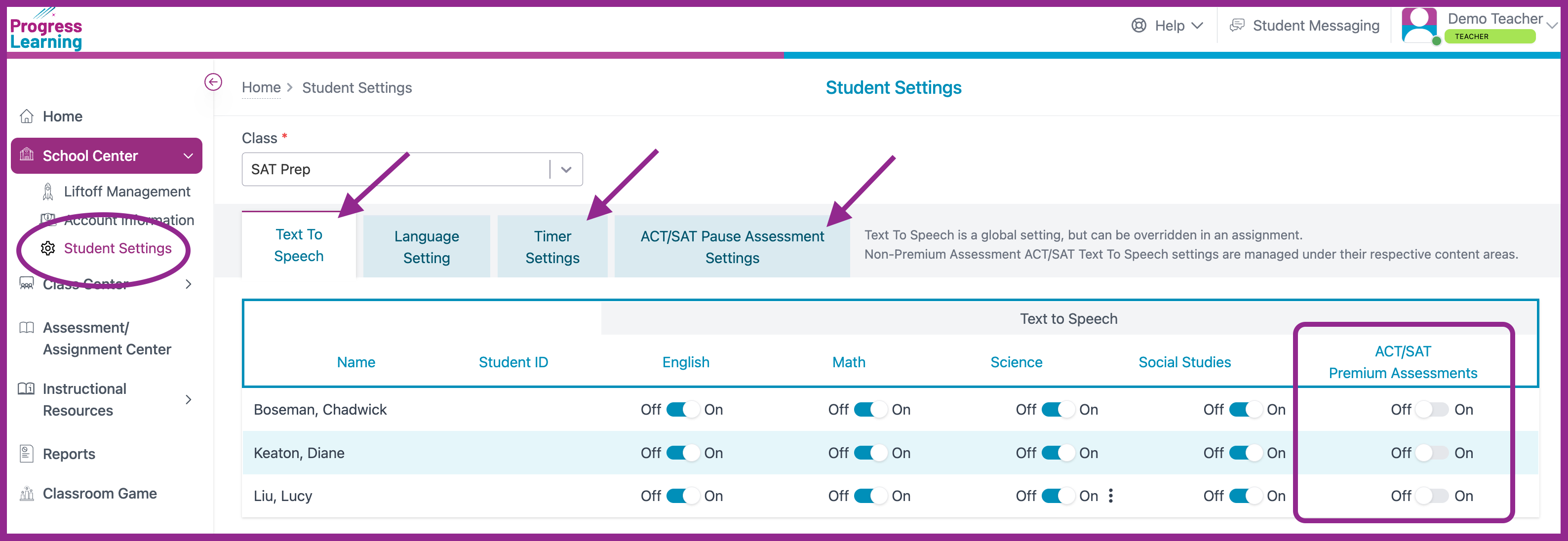 Progress Learning

Help

Student Messaging

Demo Teacher
TEACHER

Home

School Center

Liftoff Management

Account Information

Student Settings

Class Center

Assessment/ Assignment Center

Instructional Resources

Reports

Classroom Game

Home > Student Settings

Student Settings

Class *

SAT Prep

Text To Speech

Language Setting

Timer Settings

ACT/SAT Pause Assessment Settings

Text To Speech is a global setting, but can be overridden in an assignment.
Non-Premium Assessment ACT/SAT Text To Speech settings are managed under their respective content areas.

| | | Text to Speech | | | | |
|---|---|---|---|---|---|---|
| Name | Student ID | English | Math | Science | Social Studies | ACT/SAT Premium Assessments |
| Boseman, Chadwick | | Off On | Off On | Off On | Off On | Off On |
| Keaton, Diane | | Off On | Off On | Off On | Off On | Off On |
| Liu, Lucy | | Off On | Off On | Off On | Off On | Off On |